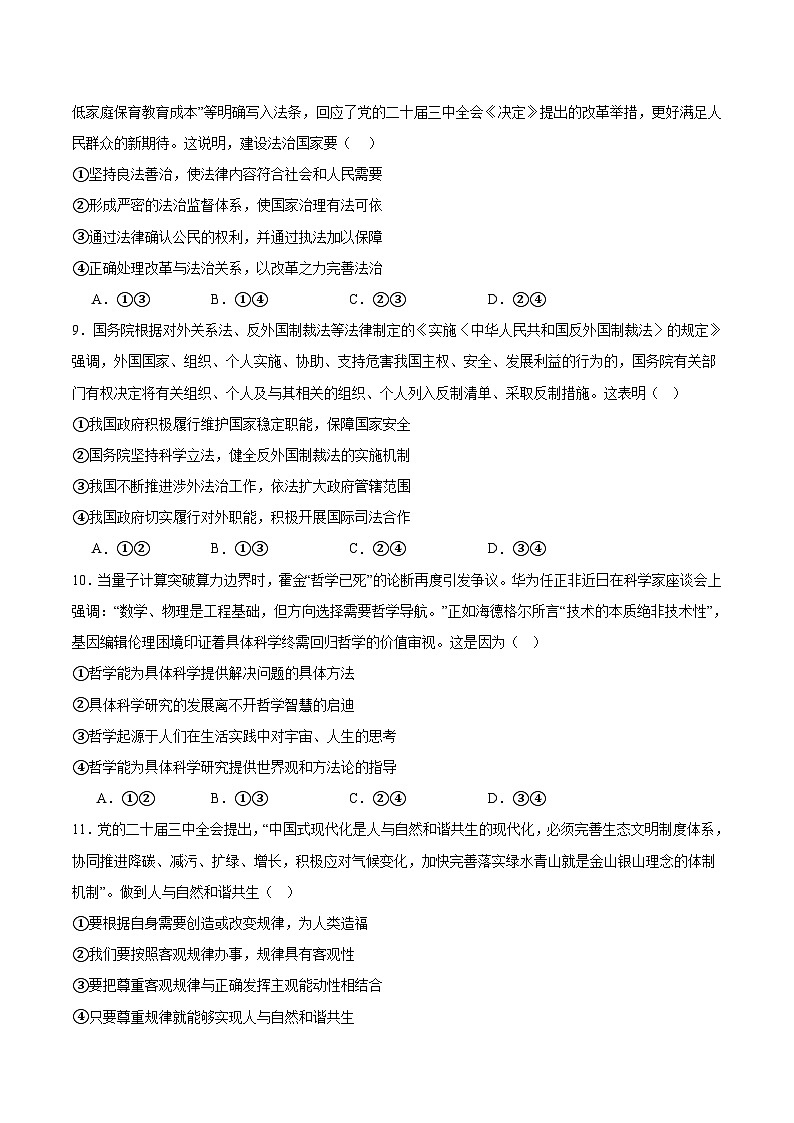 低家庭保育教育成本”等明确写入法条，回应了党的二十届三中全会《决定》提出的改革举措，更好满足人民群众的新期待。这说明，建设法治国家要（　）

①坚持良法善治，使法律内容符合社会和人民需要

②形成严密的法治监督体系，使国家治理有法可依

③通过法律确认公民的权利，并通过执法加以保障

④正确处理改革与法治关系，以改革之力完善法治

A．①③　　B．①④　　C．②③　　D．②④

9．国务院根据对外关系法、反外国制裁法等法律制定的《实施〈中华人民共和国反外国制裁法〉的规定》强调，外国国家、组织、个人实施、协助、支持危害我国主权、安全、发展利益的行为的，国务院有关部门有权决定将有关组织、个人及与其相关的组织、个人列入反制清单、采取反制措施。这表明（　）

①我国政府积极履行维护国家稳定职能，保障国家安全

②国务院坚持科学立法，健全反外国制裁法的实施机制

③我国不断推进涉外法治工作，依法扩大政府管辖范围

④我国政府切实履行对外职能，积极开展国际司法合作

A．①②　　B．①③　　C．②④　　D．③④

10．当量子计算突破算力边界时，霍金“哲学已死”的论断再度引发争议。华为任正非近日在科学家座谈会上强调：“数学、物理是工程基础，但方向选择需要哲学导航。”正如海德格尔所言“技术的本质绝非技术性”，基因编辑伦理困境印证着具体科学终需回归哲学的价值审视。这是因为（　）

①哲学能为具体科学提供解决问题的具体方法

②具体科学研究的发展离不开哲学智慧的启迪

③哲学起源于人们在生活实践中对宇宙、人生的思考

④哲学能为具体科学研究提供世界观和方法论的指导

A．①②　　B．①③　　C．②④　　D．③④

11．党的二十届三中全会提出，“中国式现代化是人与自然和谐共生的现代化，必须完善生态文明制度体系，协同推进降碳、减污、扩绿、增长，积极应对气候变化，加快完善落实绿水青山就是金山银山理念的体制机制”。做到人与自然和谐共生（　）

①要根据自身需要创造或改变规律，为人类造福

②我们要按照客观规律办事，规律具有客观性

③要把尊重客观规律与正确发挥主观能动性相结合

④只要尊重规律就能够实现人与自然和谐共生